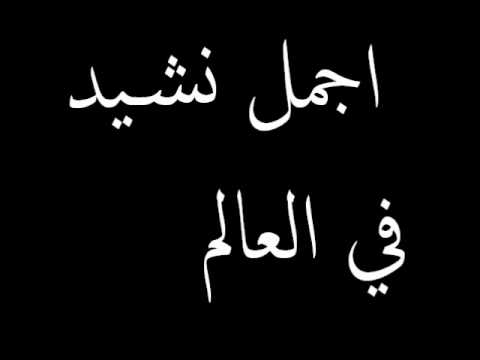 اجمل نشيد

في العالم